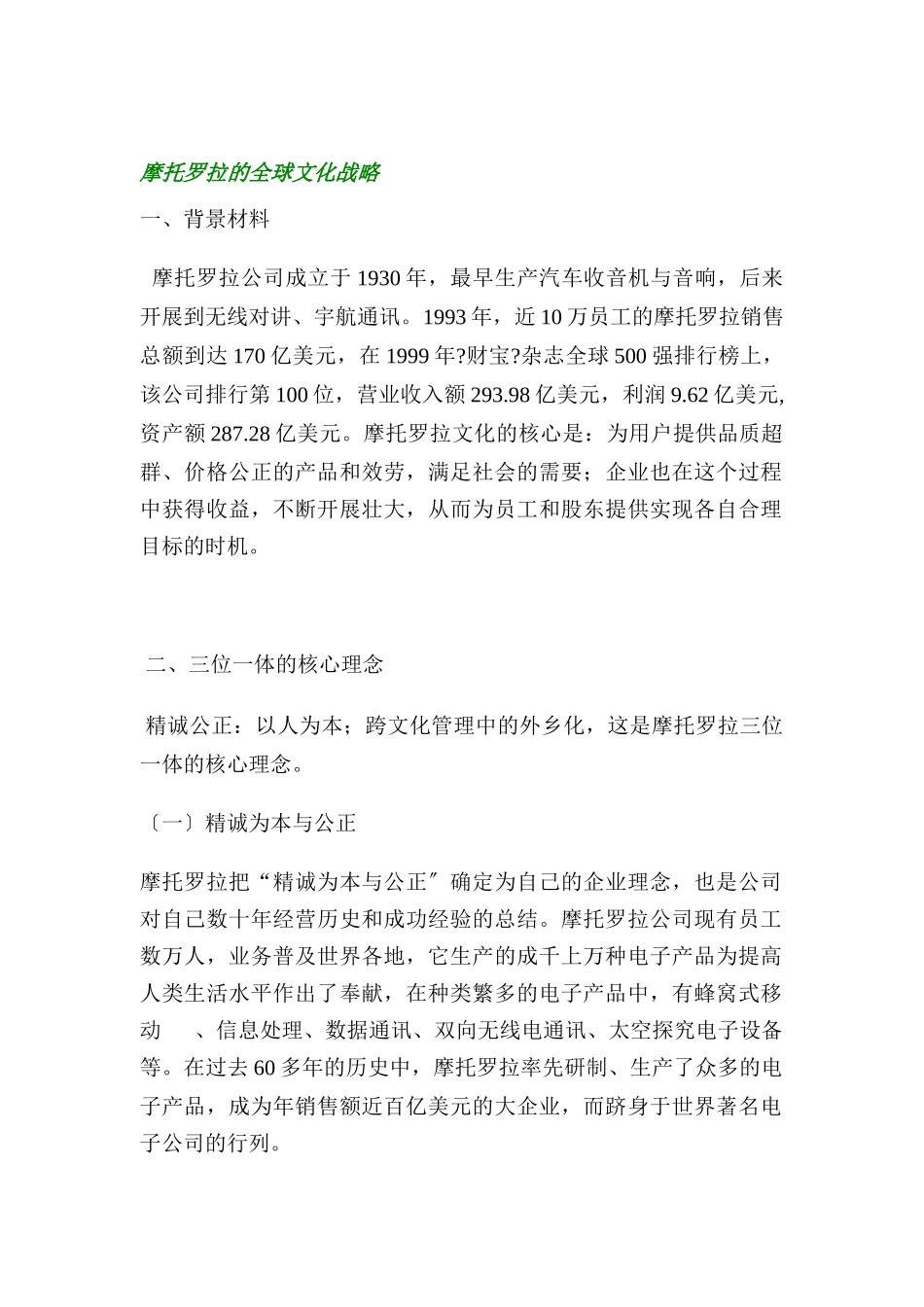 摩托罗拉的全球文化战略

一、背景材料

摩托罗拉公司成立于 1930 年，最早生产汽车收音机与音响，后来开展到无线对讲、宇航通讯。1993 年，近 10 万员工的摩托罗拉销售总额到达 170 亿美元，在 1999 年?财宝?杂志全球 500 强排行榜上，该公司排行第 100 位，营业收入额 293.98 亿美元，利润 9.62 亿美元,资产额 287.28 亿美元。摩托罗拉文化的核心是：为用户提供品质超群、价格公正的产品和效劳，满足社会的需要；企业也在这个过程中获得收益，不断开展壮大，从而为员工和股东提供实现各自合理目标的时机。

二、三位一体的核心理念

精诚公正：以人为本；跨文化管理中的外乡化，这是摩托罗拉三位一体的核心理念。

〔一〕精诚为本与公正

摩托罗拉把“精诚为本与公正〞确定为自己的企业理念，也是公司对自己数十年经营历史和成功经验的总结。摩托罗拉公司现有员工数万人，业务普及世界各地，它生产的成千上万种电子产品为提高人类生活水平作出了奉献，在种类繁多的电子产品中，有蜂窝式移动　、信息处理、数据通讯、双向无线电通讯、太空探究电子设备等。在过去 60 多年的历史中，摩托罗拉率先研制、生产了众多的电子产品，成为年销售额近百亿美元的大企业，而跻身于世界著名电子公司的行列。